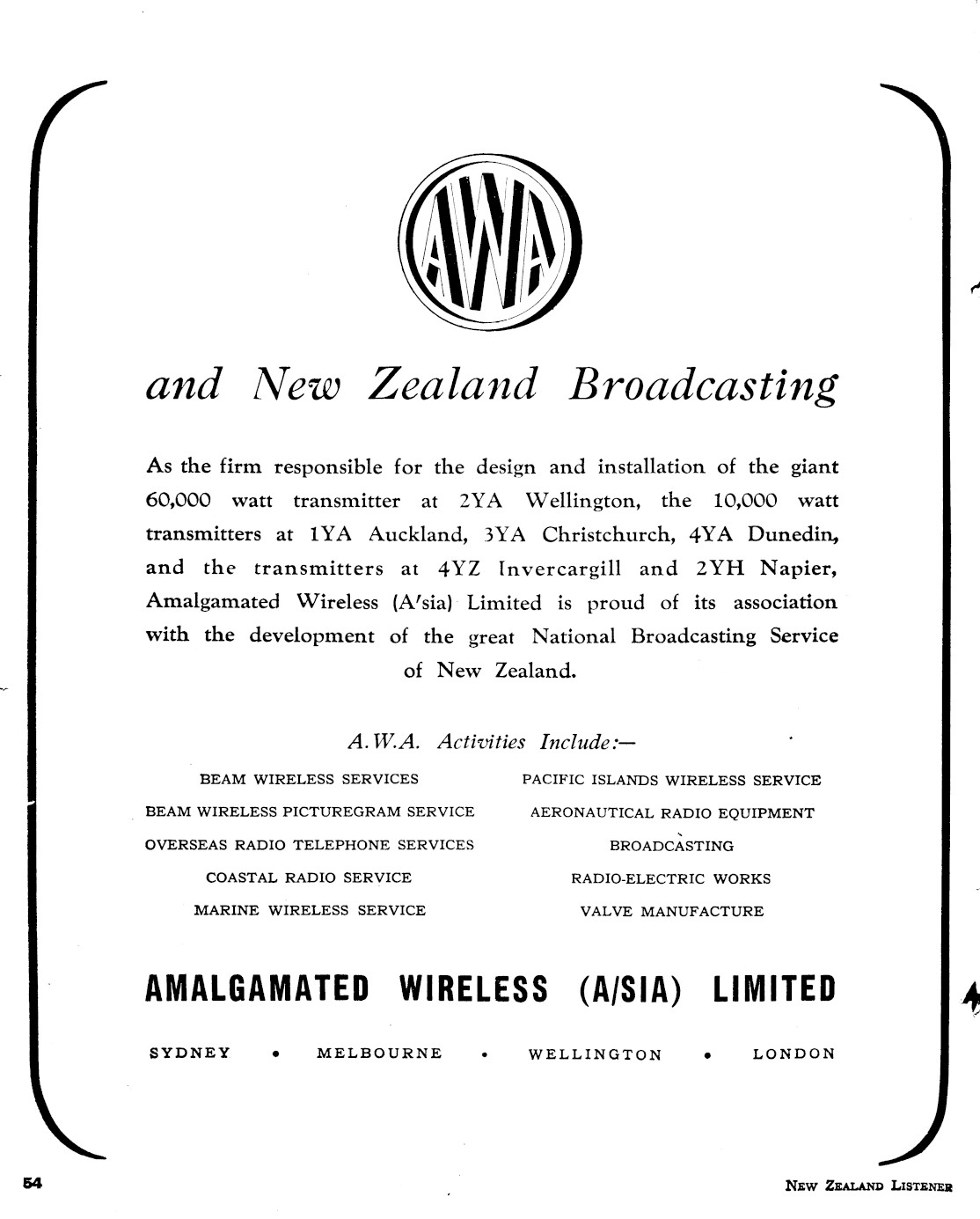 AWA

and New Zealand Broadcasting

As the firm responsible for the design and installation of the giant 60,000 watt transmitter at 2YA Wellington, the 10,000 watt transmitters at 1YA Auckland, 3YA Christchurch, 4YA Dunedin, and the transmitters at 4YZ Invercargill and 2YH Napier, Amalgamated Wireless (A'sia) Limited is proud of its association with the development of the great National Broadcasting Service of New Zealand.

A.W.A. Activities Include:—

BEAM WIRELESS SERVICES
BEAM WIRELESS PICTUREGRAM SERVICE
OVERSEAS RADIO TELEPHONE SERVICES
COASTAL RADIO SERVICE
MARINE WIRELESS SERVICE

PACIFIC ISLANDS WIRELESS SERVICE
AERONAUTICAL RADIO EQUIPMENT
BROADCASTING
RADIO-ELECTRIC WORKS
VALVE MANUFACTURE

AMALGAMATED WIRELESS (A/SIA) LIMITED

SYDNEY • MELBOURNE • WELLINGTON • LONDON

54

NEW ZEALAND LISTENER